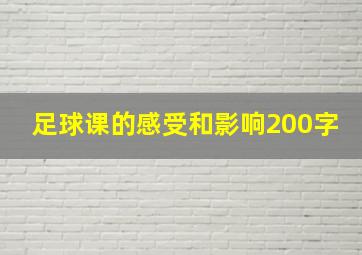 足球课的感受和影响200字